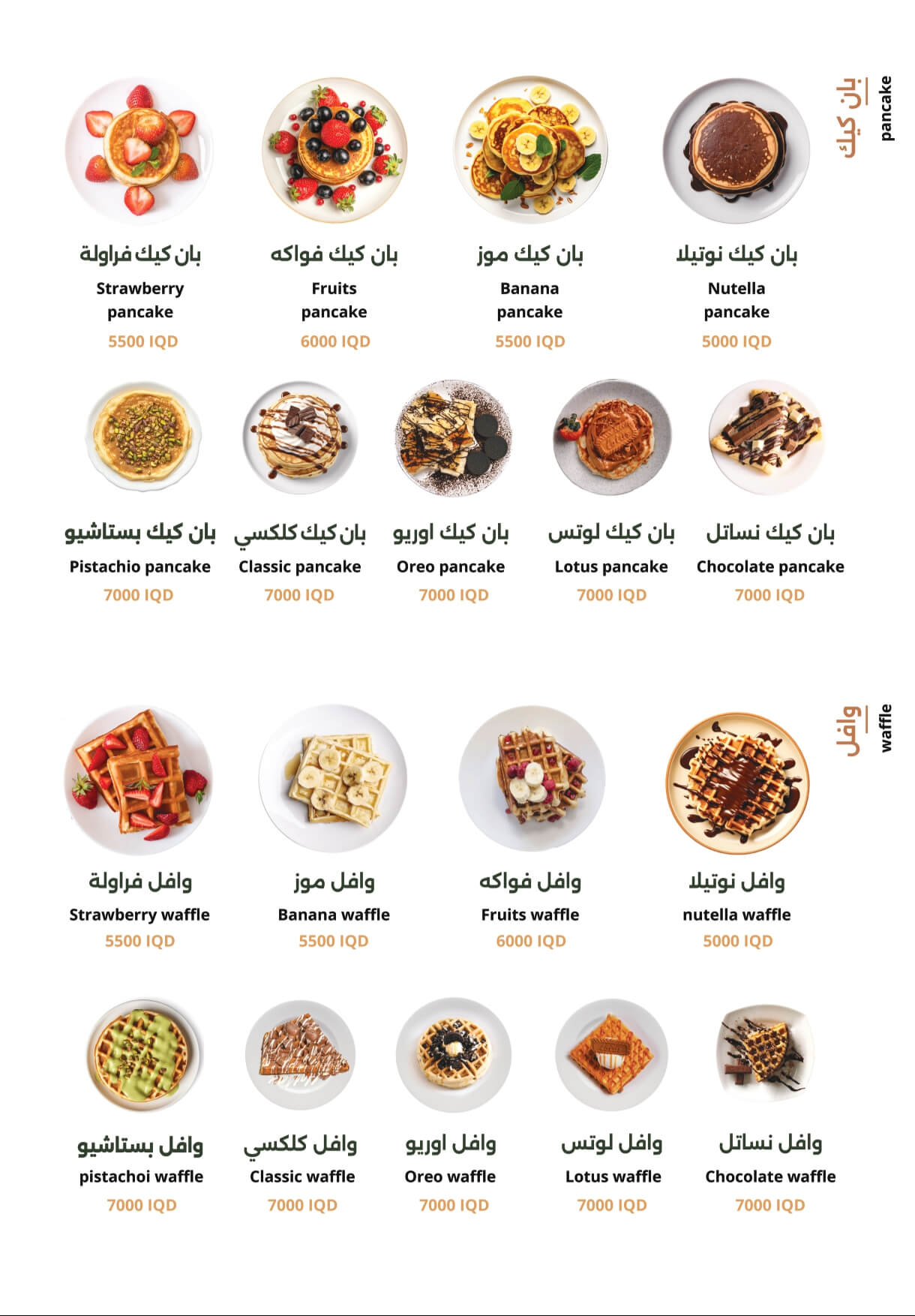 بان كيك
pancake

بان كيك نوتيلا
Nutella pancake
5000 IQD

بان كيك موز
Banana pancake
5500 IQD

بان كيك فواكه
Fruits pancake
6000 IQD

بان كيك فراولة
Strawberry pancake
5500 IQD

بان كيك نساتل
Chocolate pancake
7000 IQD

بان كيك لوتس
Lotus pancake
7000 IQD

بان كيك اوريو
Oreo pancake
7000 IQD

بان كيك كلكسي
Classic pancake
7000 IQD

بان كيك بستاشيو
Pistachio pancake
7000 IQD

وافل
waffle

وافل نوتيلا
nutella waffle
5000 IQD

وافل فواكه
Fruits waffle
6000 IQD

وافل موز
Banana waffle
5500 IQD

وافل فراولة
Strawberry waffle
5500 IQD

وافل نساتل
Chocolate waffle
7000 IQD

وافل لوتس
Lotus waffle
7000 IQD

وافل اوريو
Oreo waffle
7000 IQD

وافل كلكسي
Classic waffle
7000 IQD

وافل بستاشيو
pistachoi waffle
7000 IQD